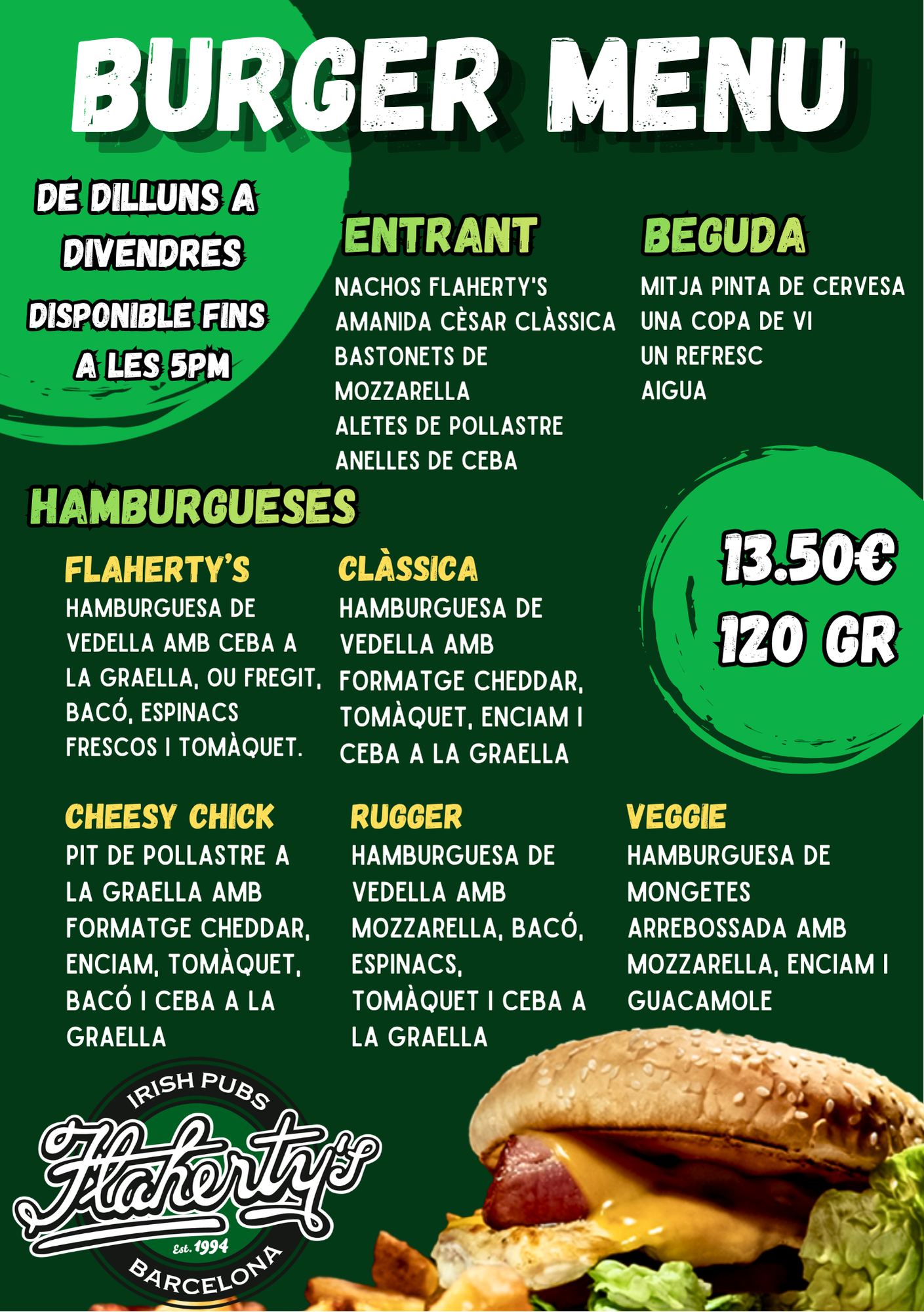 BURGER MENU

DE DILLUNS A DIVENDRES

DISPONIBLE FINS A LES 5PM

ENTRANT

NACHOS FLAHERTY'S
AMANIDA CÈSAR CLÀSSICA
BASTONETS DE MOZZARELLA
ALETES DE POLLASTRE
ANELLES DE CEBA

BEGUDA

MITJA PINTA DE CERVESA
UNA COPA DE VI
UN REFRESC
AIGUA

HAMBURGUESES

13.50€
120 GR

FLAHERTY'S

HAMBURGUESA DE VEDELLA AMB CEBA A LA GRAELLA, OU FREGIT, BACÓ, ESPINACS FRESCOS I TOMÀQUET.

CLÀSSICA

HAMBURGUESA DE VEDELLA AMB FORMATGE CHEDDAR, TOMÀQUET, ENCIAM I CEBA A LA GRAELLA

CHEESY CHICK

PIT DE POLLASTRE A LA GRAELLA AMB FORMATGE CHEDDAR, ENCIAM, TOMÀQUET, BACÓ I CEBA A LA GRAELLA

RUGGER

HAMBURGUESA DE VEDELLA AMB MOZZARELLA, BACÓ, ESPINACS, TOMÀQUET I CEBA A LA GRAELLA

VEGGIE

HAMBURGUESA DE MONGETES ARREBOSSADA AMB MOZZARELLA, ENCIAM I GUACAMOLE

IRISH PUBS
Flaherty's
Est. 1994
BARCELONA